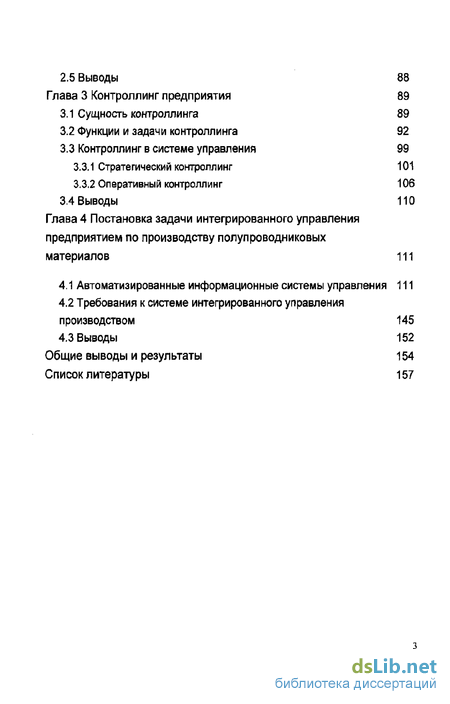 2.5 Выводы 88
Глава 3 Контроллинг предприятия 89
3.1 Сущность контроллинга 89
3.2 Функции и задачи контроллинга 92
3.3 Контроллинг в системе управления 99
3.3.1 Стратегический контроллинг 101
3.3.2 Оперативный контроллинг 106
3.4 Выводы 110
Глава 4 Постановка задачи интегрированного управления предприятием по производству полупроводниковых материалов 111
4.1 Автоматизированные информационные системы управления 111
4.2 Требования к системе интегрированного управления производством 145
4.3 Выводы 152
Общие выводы и результаты 154
Список литературы 157

3

dsLib.net
библиотека диссертаций